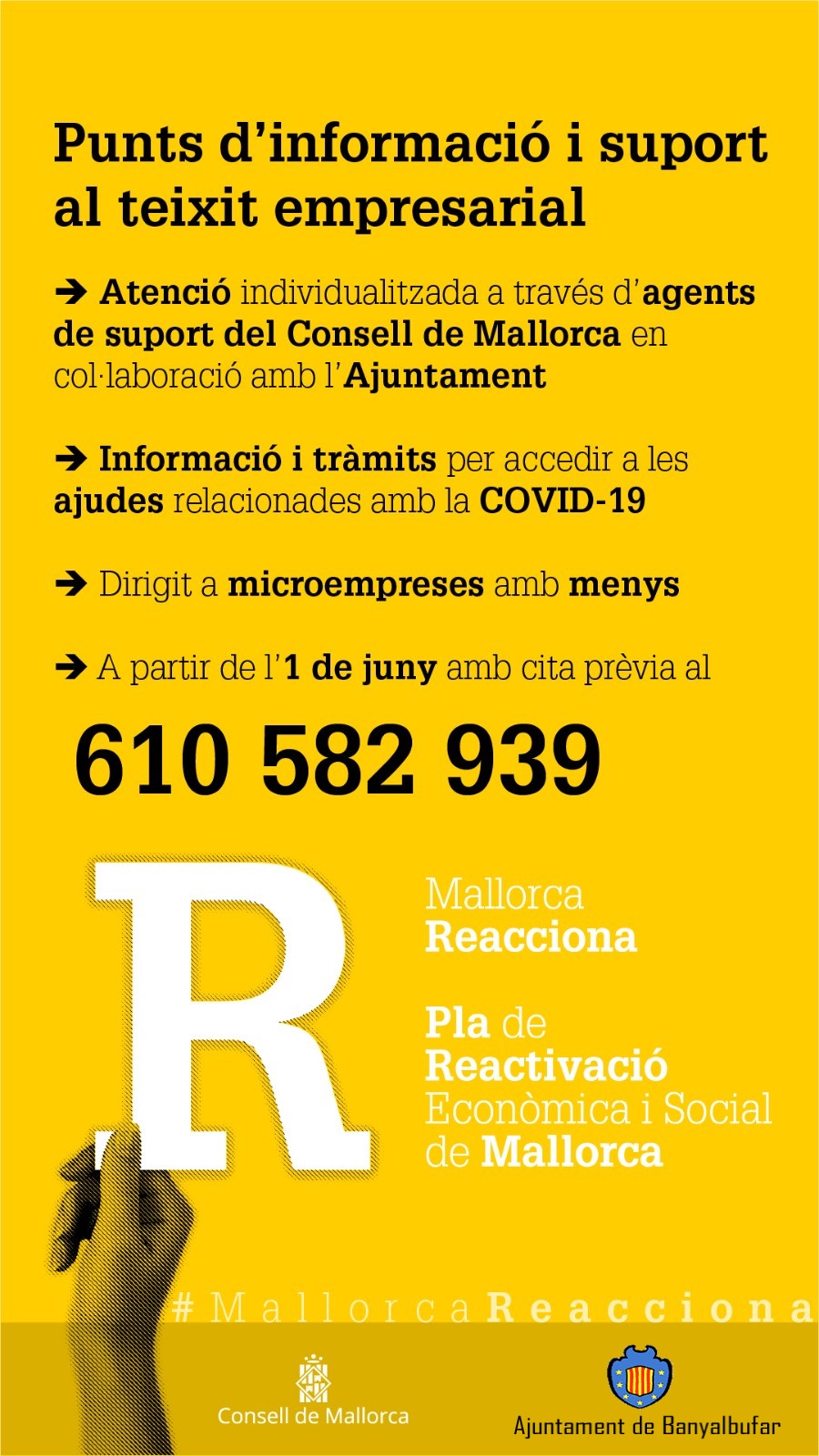 Punts d'informació i suport al teixit empresarial

➔ Atenció individualitzada a través d'agents de suport del Consell de Mallorca en col·laboració amb l'Ajuntament

➔ Informació i tràmits per accedir a les ajudes relacionades amb la COVID-19

➔ Dirigit a microempreses amb menys

➔ A partir de l'1 de juny amb cita prèvia al

610 582 939

R

Mallorca Reacciona

Pla de Reactivació Econòmica i Social de Mallorca

#MallorcaReacciona

Consell de Mallorca

Ajuntament de Banyalbufar